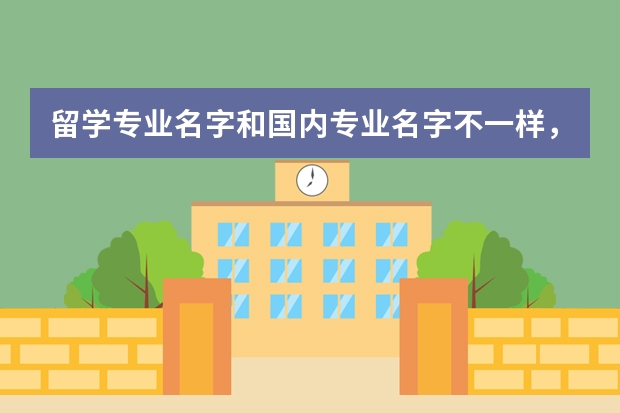 留学专业名字和国内专业名字不一样，